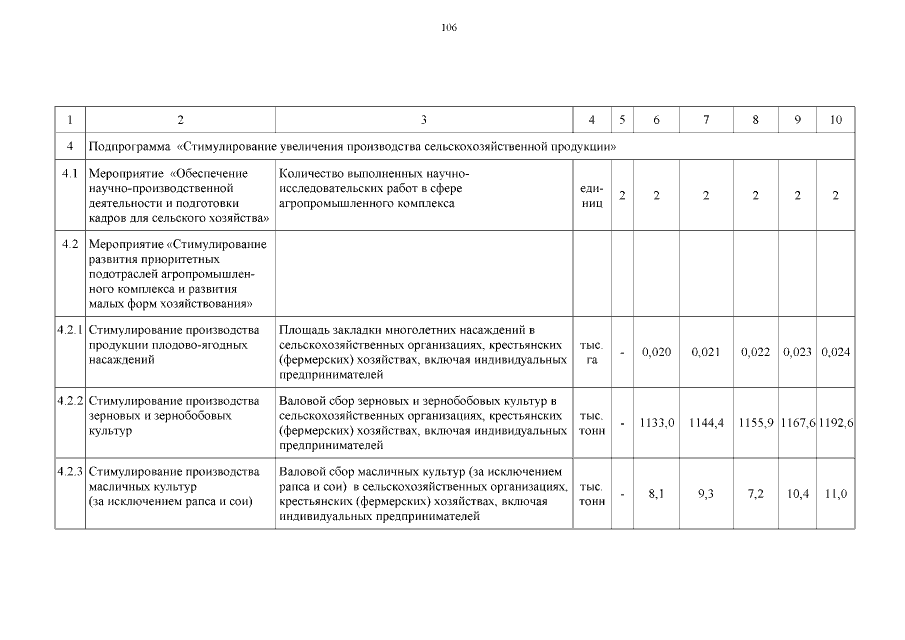 106

| 1 | 2 | 3 | 4 | 5 | 6 | 7 | 8 | 9 | 10 |
|---|---|---|---|---|---|---|---|---|---|
| 4 | Подпрограмма «Стимулирование увеличения производства сельскохозяйственной продукции» | | | | | | | | |
| 4.1 | Мероприятие «Обеспечение научно-производственной деятельности и подготовки кадров для сельского хозяйства» | Количество выполненных научно-исследовательских работ в сфере агропромышленного комплекса | единиц | 2 | 2 | 2 | 2 | 2 | 2 |
| 4.2 | Мероприятие «Стимулирование развития приоритетных подотраслей агропромышленного комплекса и развития малых форм хозяйствования» | | | | | | | | |
| 4.2.1 | Стимулирование производства продукции плодово-ягодных насаждений | Площадь закладки многолетних насаждений в сельскохозяйственных организациях, крестьянских (фермерских) хозяйствах, включая индивидуальных предпринимателей | тыс. га | - | 0,020 | 0,021 | 0,022 | 0,023 | 0,024 |
| 4.2.2 | Стимулирование производства зерновых и зернобобовых культур | Валовой сбор зерновых и зернобобовых культур в сельскохозяйственных организациях, крестьянских (фермерских) хозяйствах, включая индивидуальных предпринимателей | тыс. тонн | - | 1133,0 | 1144,4 | 1155,9 | 1167,6 | 1192,6 |
| 4.2.3 | Стимулирование производства масличных культур (за исключением рапса и сои) | Валовой сбор масличных культур (за исключением рапса и сои) в сельскохозяйственных организациях, крестьянских (фермерских) хозяйствах, включая индивидуальных предпринимателей | тыс. тонн | - | 8,1 | 9,3 | 7,2 | 10,4 | 11,0 |